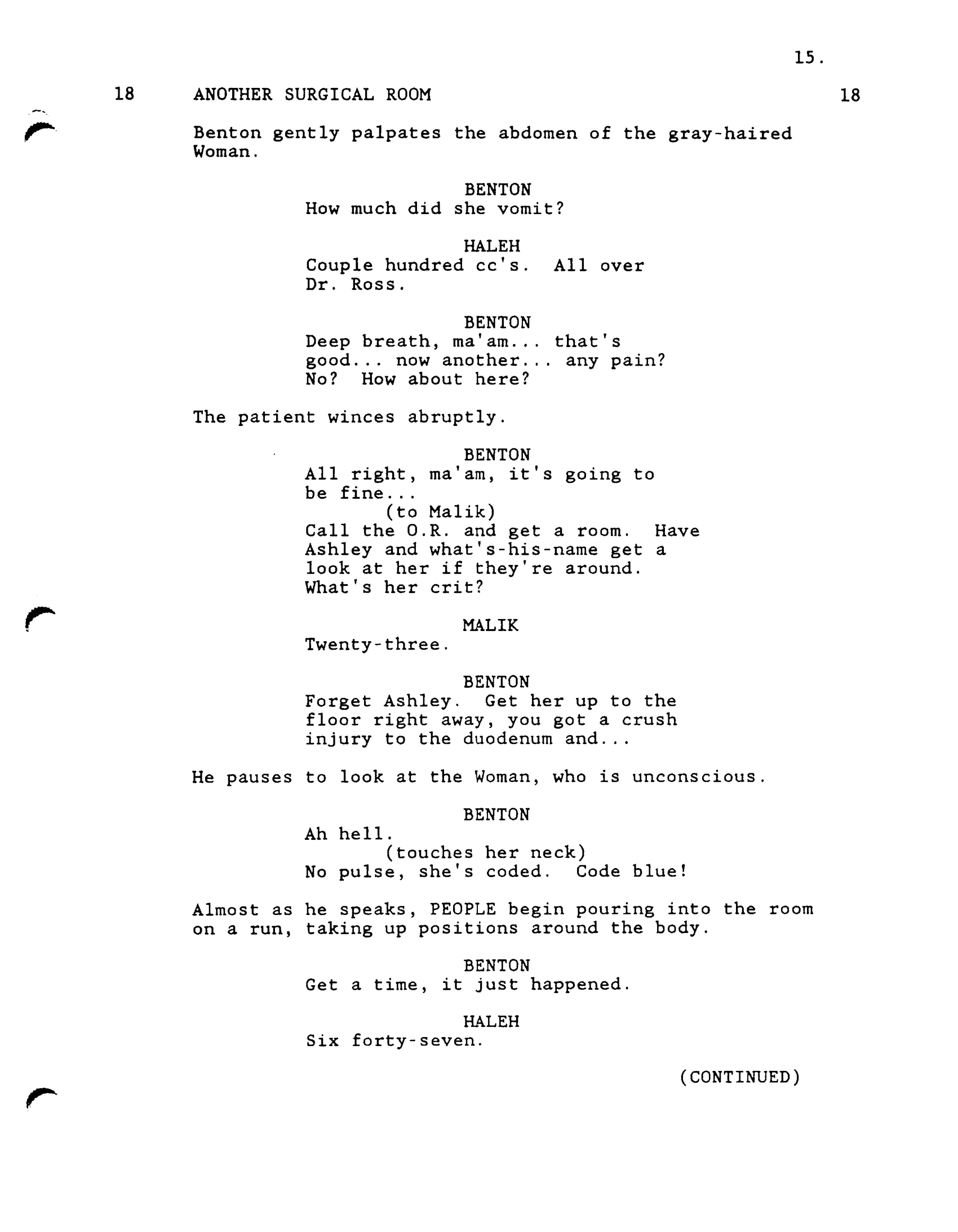 15.

18 ANOTHER SURGICAL ROOM 18

Benton gently palpates the abdomen of the gray-haired Woman.

BENTON
How much did she vomit?

HALEH
Couple hundred cc's. All over Dr. Ross.

BENTON
Deep breath, ma'am... that's good... now another... any pain? No? How about here?

The patient winces abruptly.

BENTON
All right, ma'am, it's going to be fine...
(to Malik)
Call the O.R. and get a room. Have Ashley and what's-his-name get a look at her if they're around. What's her crit?

MALIK
Twenty-three.

BENTON
Forget Ashley. Get her up to the floor right away, you got a crush injury to the duodenum and...

He pauses to look at the Woman, who is unconscious.

BENTON
Ah hell.
(touches her neck)
No pulse, she's coded. Code blue!

Almost as he speaks, PEOPLE begin pouring into the room on a run, taking up positions around the body.

BENTON
Get a time, it just happened.

HALEH
Six forty-seven.

(CONTINUED)